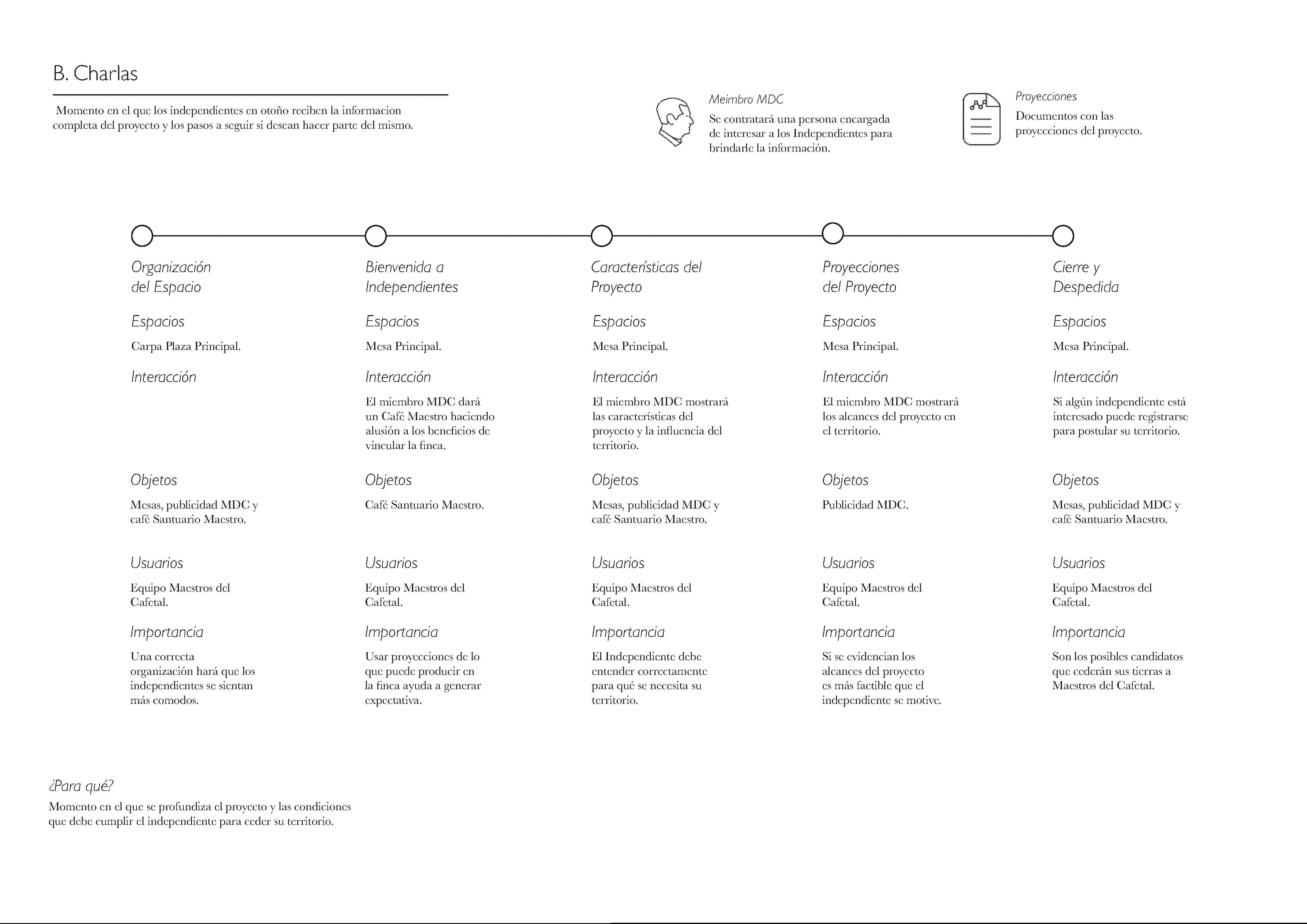 B. Charlas

Momento en el que los independientes en otoño reciben la informacion completa del proyecto y los pasos a seguir si desean hacer parte del mismo.

Meimbro MDC
Se contratará una persona encargada de interesar a los Independientes para brindarle la información.

Proyecciones
Documentos con las proyecciones del proyecto.

Organización del Espacio
Espacios
Carpa Plaza Principal.
Interacción
Objetos
Mesas, publicidad MDC y café Santuario Maestro.
Usuarios
Equipo Maestros del Cafetal.
Importancia
Una correcta organización hará que los independientes se sientan más comodos.

Bienvenida a Independientes
Espacios
Mesa Principal.
Interacción
El miembro MDC dará un Café Maestro haciendo alusión a los beneficios de vincular la finca.
Objetos
Café Santuario Maestro.
Usuarios
Equipo Maestros del Cafetal.
Importancia
Usar proyecciones de lo que puede producir en la finca ayuda a generar expectativa.

Características del Proyecto
Espacios
Mesa Principal.
Interacción
El miembro MDC mostrará las características del proyecto y la influencia del territorio.
Objetos
Mesas, publicidad MDC y café Santuario Maestro.
Usuarios
Equipo Maestros del Cafetal.
Importancia
El Independiente debe entender correctamente para qué se necesita su territorio.

Proyecciones del Proyecto
Espacios
Mesa Principal.
Interacción
El miembro MDC mostrará los alcances del proyecto en el territorio.
Objetos
Publicidad MDC.
Usuarios
Equipo Maestros del Cafetal.
Importancia
Si se evidencian los alcances del proyecto es más factible que el independiente se motive.

Cierre y Despedida
Espacios
Mesa Principal.
Interacción
Si algún independiente está interesado puede registrarse para postular su territorio.
Objetos
Mesas, publicidad MDC y café Santuario Maestro.
Usuarios
Equipo Maestros del Cafetal.
Importancia
Son los posibles candidatos que cederán sus tierras a Maestros del Cafetal.

¿Para qué?
Momento en el que se profundiza el proyecto y las condiciones que debe cumplir el independiente para ceder su territorio.